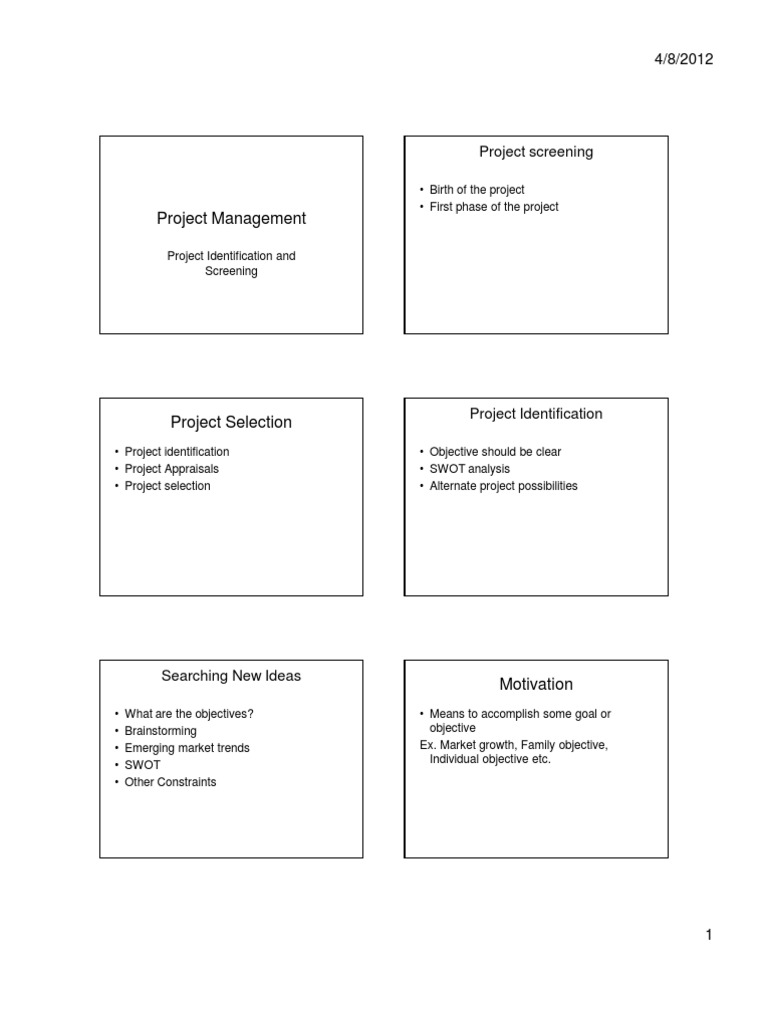 4/8/2012

Project Management

Project Identification and Screening

Project screening

• Birth of the project
• First phase of the project

Project Selection

• Project identification
• Project Appraisals
• Project selection

Project Identification

• Objective should be clear
• SWOT analysis
• Alternate project possibilities

Searching New Ideas

• What are the objectives?
• Brainstorming
• Emerging market trends
• SWOT
• Other Constraints

Motivation

• Means to accomplish some goal or objective
Ex. Market growth, Family objective, Individual objective etc.

1